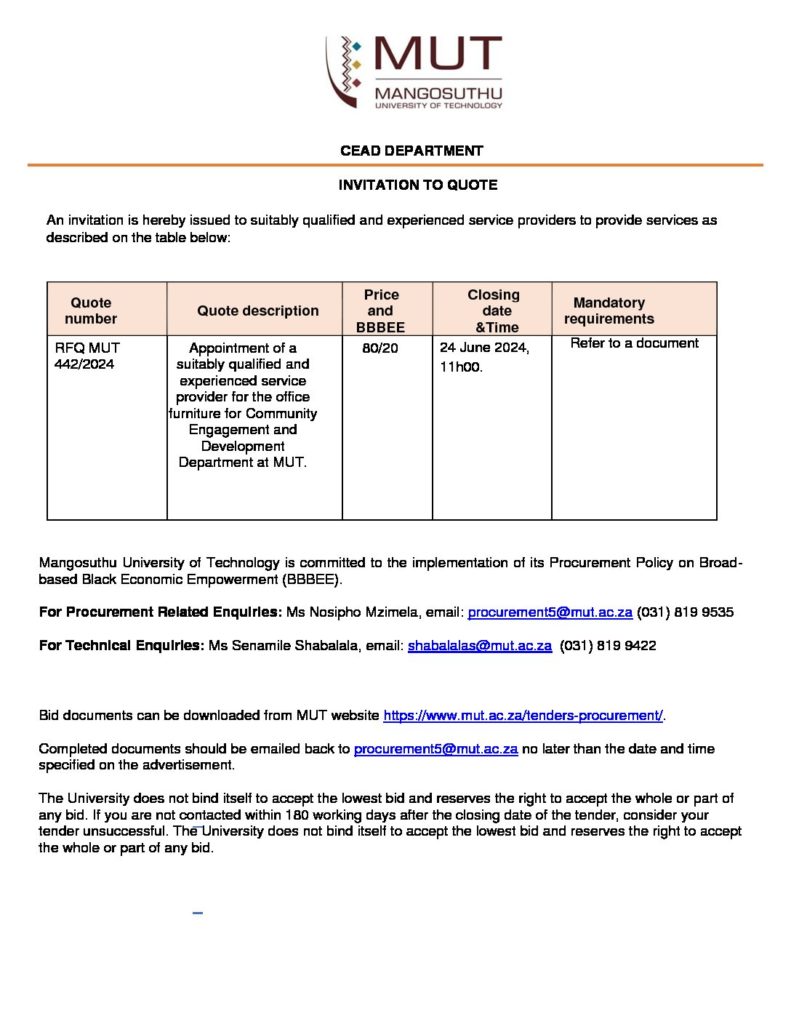 MUT
MANGOSUTHU
UNIVERSITY OF TECHNOLOGY

CEAD DEPARTMENT

INVITATION TO QUOTE

An invitation is hereby issued to suitably qualified and experienced service providers to provide services as described on the table below:

| Quote number | Quote description | Price and BBBEE | Closing date &Time | Mandatory requirements |
|---|---|---|---|---|
| RFQ MUT 442/2024 | Appointment of a suitably qualified and experienced service provider for the office furniture for Community Engagement and Development Department at MUT. | 80/20 | 24 June 2024, 11h00. | Refer to a document |

Mangosuthu University of Technology is committed to the implementation of its Procurement Policy on Broad-based Black Economic Empowerment (BBBEE).

For Procurement Related Enquiries: Ms Nosipho Mzimela, email: procurement5@mut.ac.za (031) 819 9535

For Technical Enquiries: Ms Senamile Shabalala, email: shabalalas@mut.ac.za (031) 819 9422

Bid documents can be downloaded from MUT website https://www.mut.ac.za/tenders-procurement/.

Completed documents should be emailed back to procurement5@mut.ac.za no later than the date and time specified on the advertisement.

The University does not bind itself to accept the lowest bid and reserves the right to accept the whole or part of any bid. If you are not contacted within 180 working days after the closing date of the tender, consider your tender unsuccessful. The University does not bind itself to accept the lowest bid and reserves the right to accept the whole or part of any bid.